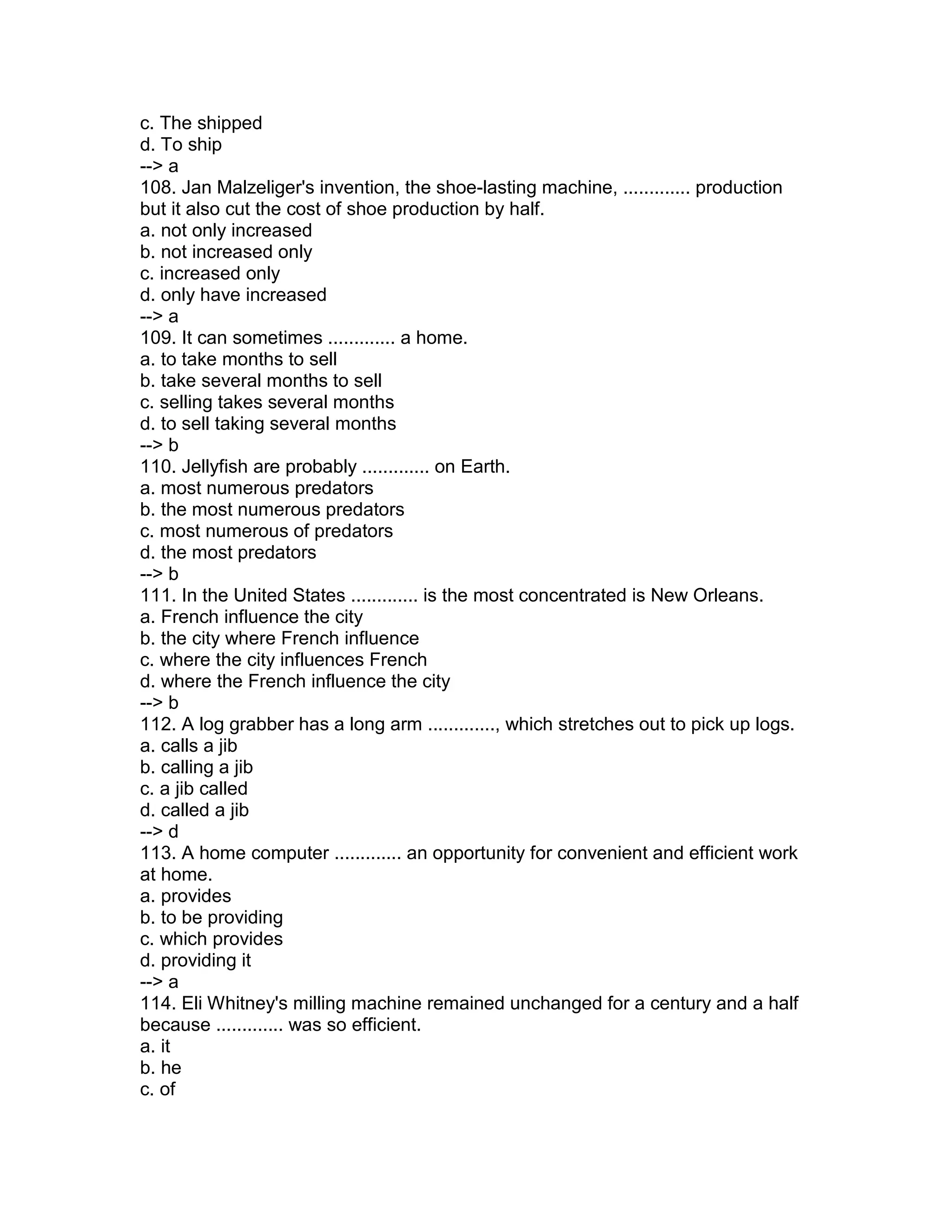 c. The shipped
d. To ship
--> a
108. Jan Malzeliger's invention, the shoe-lasting machine, ............. production but it also cut the cost of shoe production by half.
a. not only increased
b. not increased only
c. increased only
d. only have increased
--> a
109. It can sometimes ............. a home.
a. to take months to sell
b. take several months to sell
c. selling takes several months
d. to sell taking several months
--> b
110. Jellyfish are probably ............. on Earth.
a. most numerous predators
b. the most numerous predators
c. most numerous of predators
d. the most predators
--> b
111. In the United States ............. is the most concentrated is New Orleans.
a. French influence the city
b. the city where French influence
c. where the city influences French
d. where the French influence the city
--> b
112. A log grabber has a long arm ............., which stretches out to pick up logs.
a. calls a jib
b. calling a jib
c. a jib called
d. called a jib
--> d
113. A home computer ............. an opportunity for convenient and efficient work at home.
a. provides
b. to be providing
c. which provides
d. providing it
--> a
114. Eli Whitney's milling machine remained unchanged for a century and a half because ............. was so efficient.
a. it
b. he
c. of